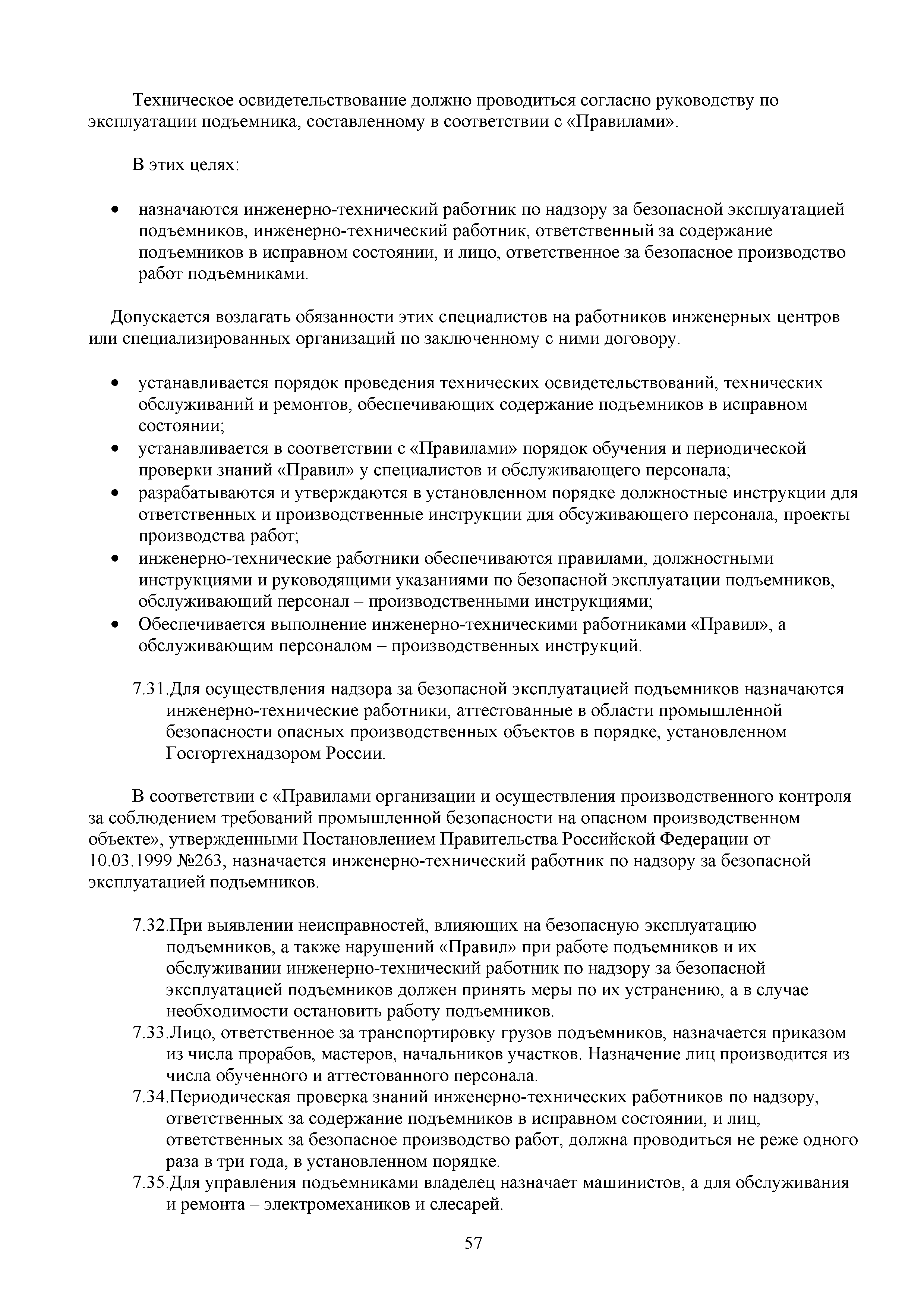 Техническое освидетельствование должно проводиться согласно руководству по эксплуатации подъемника, составленному в соответствии с «Правилами».

В этих целях:

• назначаются инженерно-технический работник по надзору за безопасной эксплуатацией подъемников, инженерно-технический работник, ответственный за содержание подъемников в исправном состоянии, и лицо, ответственное за безопасное производство работ подъемниками.

Допускается возлагать обязанности этих специалистов на работников инженерных центров или специализированных организаций по заключенному с ними договору.

• устанавливается порядок проведения технических освидетельствований, технических обслуживаний и ремонтов, обеспечивающих содержание подъемников в исправном состоянии;
• устанавливается в соответствии с «Правилами» порядок обучения и периодической проверки знаний «Правил» у специалистов и обслуживающего персонала;
• разрабатываются и утверждаются в установленном порядке должностные инструкции для ответственных и производственные инструкции для обсуживающего персонала, проекты производства работ;
• инженерно-технические работники обеспечиваются правилами, должностными инструкциями и руководящими указаниями по безопасной эксплуатации подъемников, обслуживающий персонал – производственными инструкциями;
• Обеспечивается выполнение инженерно-техническими работниками «Правил», а обслуживающим персоналом – производственных инструкций.

7.31.Для осуществления надзора за безопасной эксплуатацией подъемников назначаются инженерно-технические работники, аттестованные в области промышленной безопасности опасных производственных объектов в порядке, установленном Госгортехнадзором России.

В соответствии с «Правилами организации и осуществления производственного контроля за соблюдением требований промышленной безопасности на опасном производственном объекте», утвержденными Постановлением Правительства Российской Федерации от 10.03.1999 №263, назначается инженерно-технический работник по надзору за безопасной эксплуатацией подъемников.

7.32.При выявлении неисправностей, влияющих на безопасную эксплуатацию подъемников, а также нарушений «Правил» при работе подъемников и их обслуживании инженерно-технический работник по надзору за безопасной эксплуатацией подъемников должен принять меры по их устранению, а в случае необходимости остановить работу подъемников.
7.33.Лицо, ответственное за транспортировку грузов подъемников, назначается приказом из числа прорабов, мастеров, начальников участков. Назначение лиц производится из числа обученного и аттестованного персонала.
7.34.Периодическая проверка знаний инженерно-технических работников по надзору, ответственных за содержание подъемников в исправном состоянии, и лиц, ответственных за безопасное производство работ, должна проводиться не реже одного раза в три года, в установленном порядке.
7.35.Для управления подъемниками владелец назначает машинистов, а для обслуживания и ремонта – электромехаников и слесарей.

57